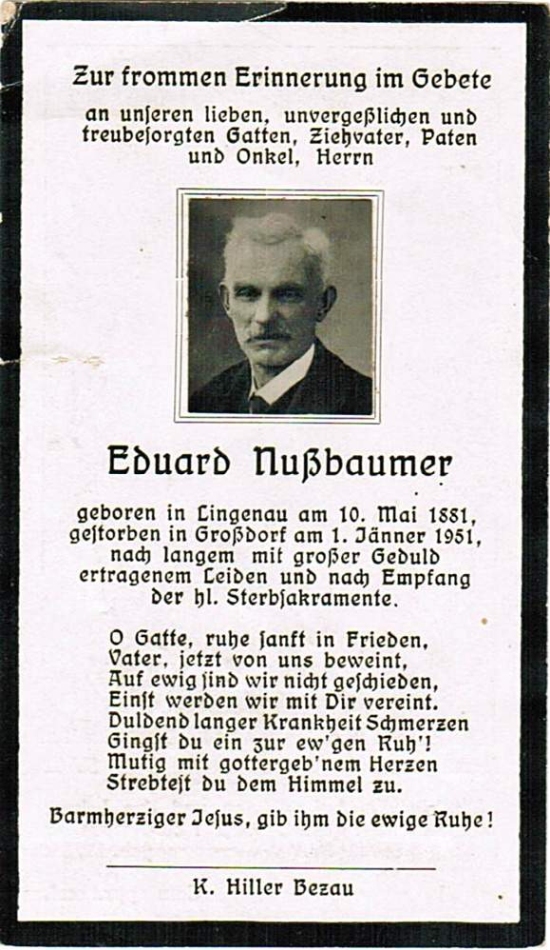 Zur frommen Erinnerung im Gebete

an unseren lieben, unvergeßlichen und treubesorgten Gatten, Ziehvater, Paten und Onkel, Herrn

Eduard Nußbaumer

geboren in Lingenau am 10. Mai 1881, gestorben in Großdorf am 1. Jänner 1951, nach langem mit großer Geduld ertragenem Leiden und nach Empfang der hl. Sterbsakramente.

O Gatte, ruhe sanft in Frieden,
Vater, jetzt von uns beweint,
Auf ewig sind wir nicht geschieden,
Einst werden wir mit Dir vereint.
Duldend langer Krankheit Schmerzen
Gingst du ein zur ew'gen Ruh'!
Mutig mit gottergeb'nem Herzen
Strebtest du dem Himmel zu.

Barmherziger Jesus, gib ihm die ewige Ruhe!

K. Hiller Bezau